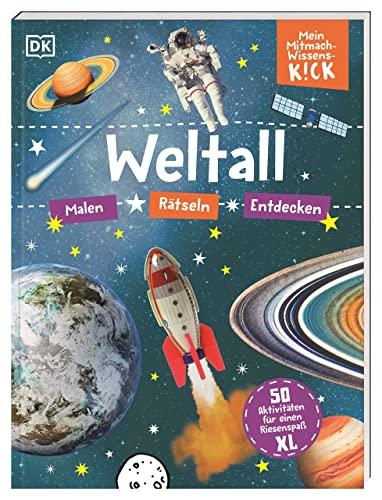 DK

Mein Mitmach-Wissens-K!CK

Weltall

Malen Rätseln Entdecken

50 Aktivitäten für einen Riesenspaß XL